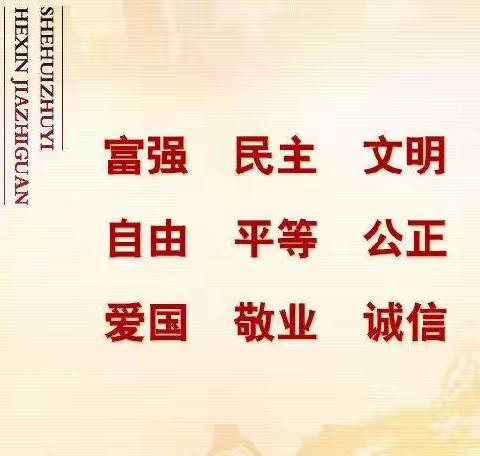 SHEHUIZHUYI
HEXIN JIAZHIGUAN

富强 民主 文明
自由 平等 公正
爱国 敬业 诚信